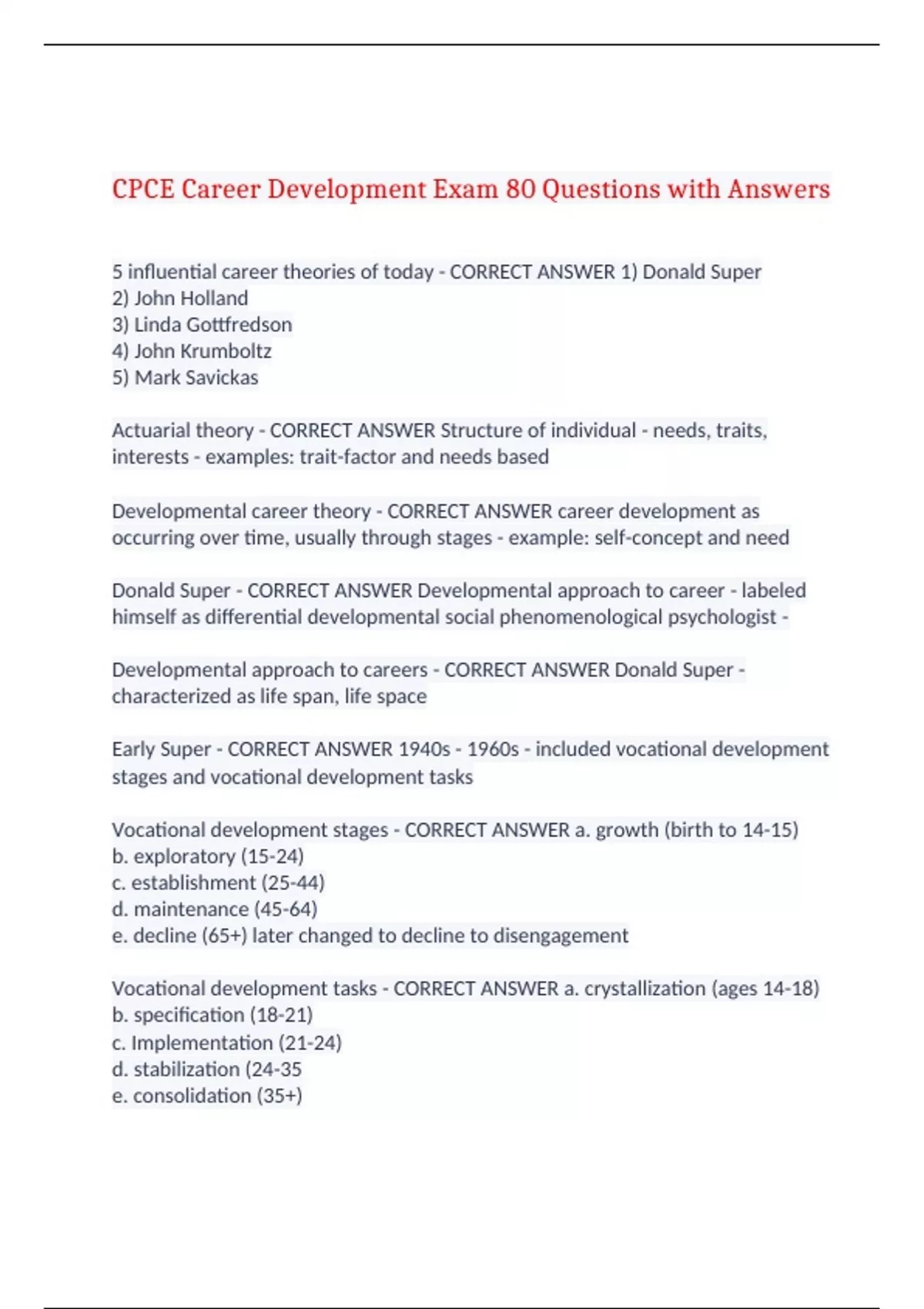 CPCE Career Development Exam 80 Questions with Answers

5 influential career theories of today - CORRECT ANSWER 1) Donald Super
2) John Holland
3) Linda Gottfredson
4) John Krumboltz
5) Mark Savickas

Actuarial theory - CORRECT ANSWER Structure of individual - needs, traits, interests - examples: trait-factor and needs based

Developmental career theory - CORRECT ANSWER career development as occurring over time, usually through stages - example: self-concept and need

Donald Super - CORRECT ANSWER Developmental approach to career - labeled himself as differential developmental social phenomenological psychologist -

Developmental approach to careers - CORRECT ANSWER Donald Super - characterized as life span, life space

Early Super - CORRECT ANSWER 1940s - 1960s - included vocational development stages and vocational development tasks

Vocational development stages - CORRECT ANSWER a. growth (birth to 14-15)
b. exploratory (15-24)
c. establishment (25-44)
d. maintenance (45-64)
e. decline (65+) later changed to decline to disengagement

Vocational development tasks - CORRECT ANSWER a. crystallization (ages 14-18)
b. specification (18-21)
c. Implementation (21-24)
d. stabilization (24-35
e. consolidation (35+)